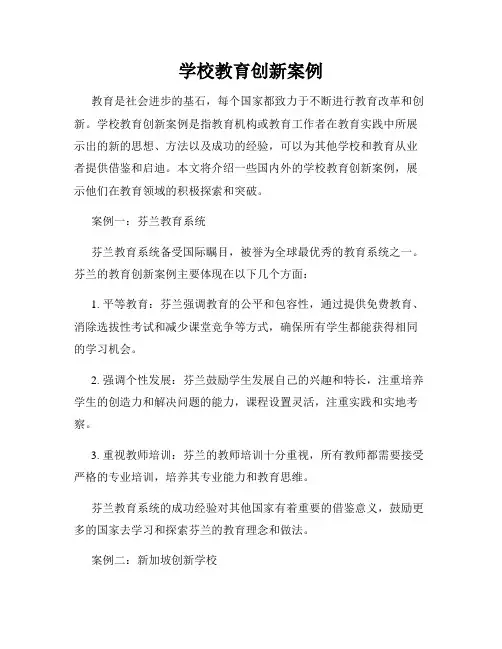 学校教育创新案例

教育是社会进步的基石，每个国家都致力于不断进行教育改革和创新。学校教育创新案例是指教育机构或教育工作者在教育实践中所展示出的新的思想、方法以及成功的经验，可以为其他学校和教育从业者提供借鉴和启迪。本文将介绍一些国内外的学校教育创新案例，展示他们在教育领域的积极探索和突破。

案例一：芬兰教育系统

芬兰教育系统备受国际瞩目，被誉为全球最优秀的教育系统之一。芬兰的教育创新案例主要体现在以下几个方面：

1. 平等教育：芬兰强调教育的公平和包容性，通过提供免费教育、消除选拔性考试和减少课堂竞争等方式，确保所有学生都能获得相同的学习机会。

2. 强调个性发展：芬兰鼓励学生发展自己的兴趣和特长，注重培养学生的创造力和解决问题的能力，课程设置灵活，注重实践和实地考察。

3. 重视教师培训：芬兰的教师培训十分重视，所有教师都需要接受严格的专业培训，培养其专业能力和教育思维。

芬兰教育系统的成功经验对其他国家有着重要的借鉴意义，鼓励更多的国家去学习和探索芬兰的教育理念和做法。

案例二：新加坡创新学校